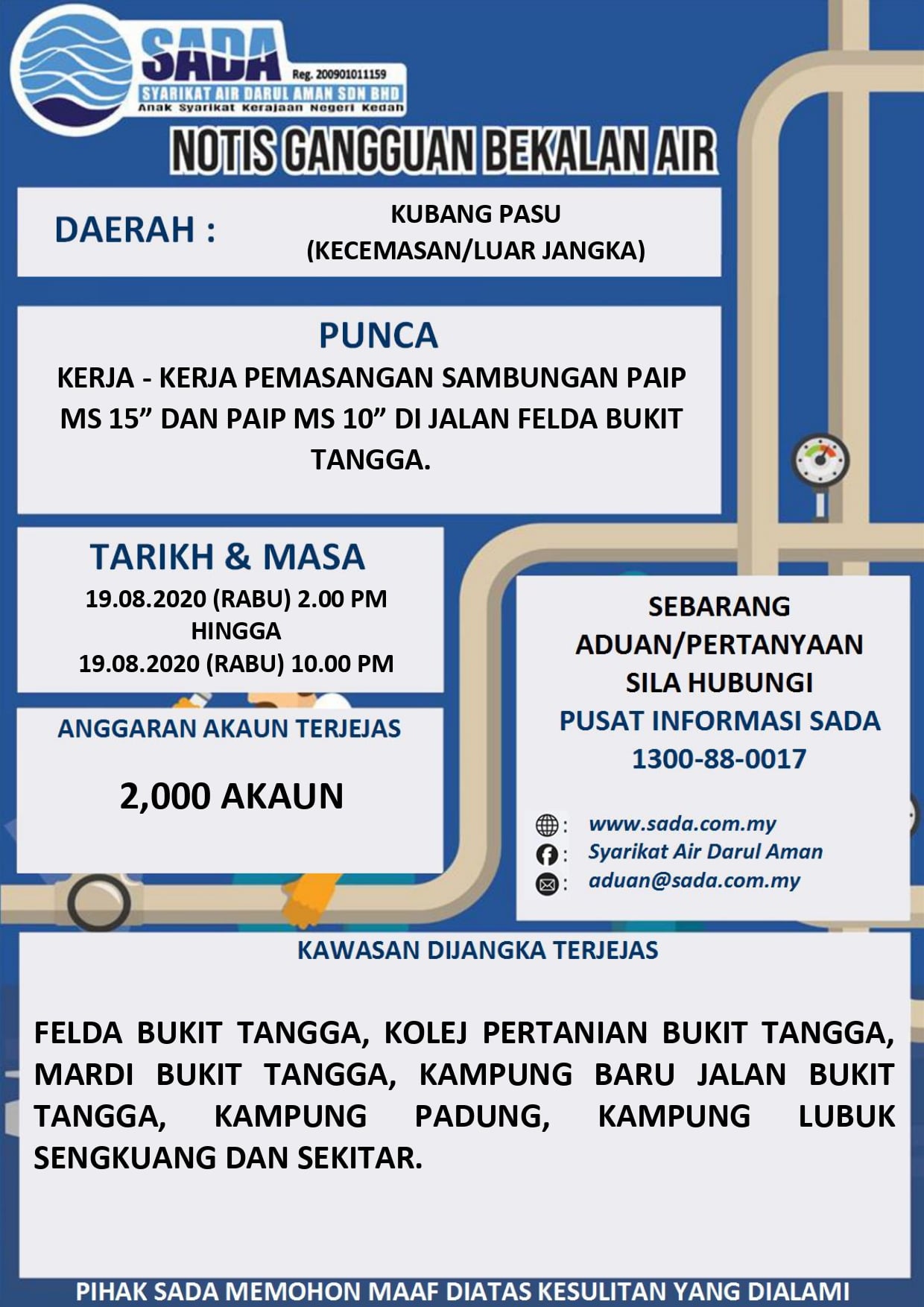 SADA
Reg. 200901011159
SYARIKAT AIR DARUL AMAN SDN BHD
Anak Syarikat Kerajaan Negeri Kedah

NOTIS GANGGUAN BEKALAN AIR

DAERAH : KUBANG PASU (KECEMASAN/LUAR JANGKA)

PUNCA
KERJA - KERJA PEMASANGAN SAMBUNGAN PAIP MS 15” DAN PAIP MS 10” DI JALAN FELDA BUKIT TANGGA.

TARIKH & MASA
19.08.2020 (RABU) 2.00 PM
HINGGA
19.08.2020 (RABU) 10.00 PM

ANGGARAN AKAUN TERJEJAS

2,000 AKAUN

SEBARANG ADUAN/PERTANYAAN SILA HUBUNGI
PUSAT INFORMASI SADA
1300-88-0017

: www.sada.com.my
: Syarikat Air Darul Aman
: aduan@sada.com.my

KAWASAN DIJANGKA TERJEJAS

FELDA BUKIT TANGGA, KOLEJ PERTANIAN BUKIT TANGGA, MARDI BUKIT TANGGA, KAMPUNG BARU JALAN BUKIT TANGGA, KAMPUNG PADUNG, KAMPUNG LUBUK SENGKUANG DAN SEKITAR.

PIHAK SADA MEMOHON MAAF DIATAS KESULITAN YANG DIALAMI